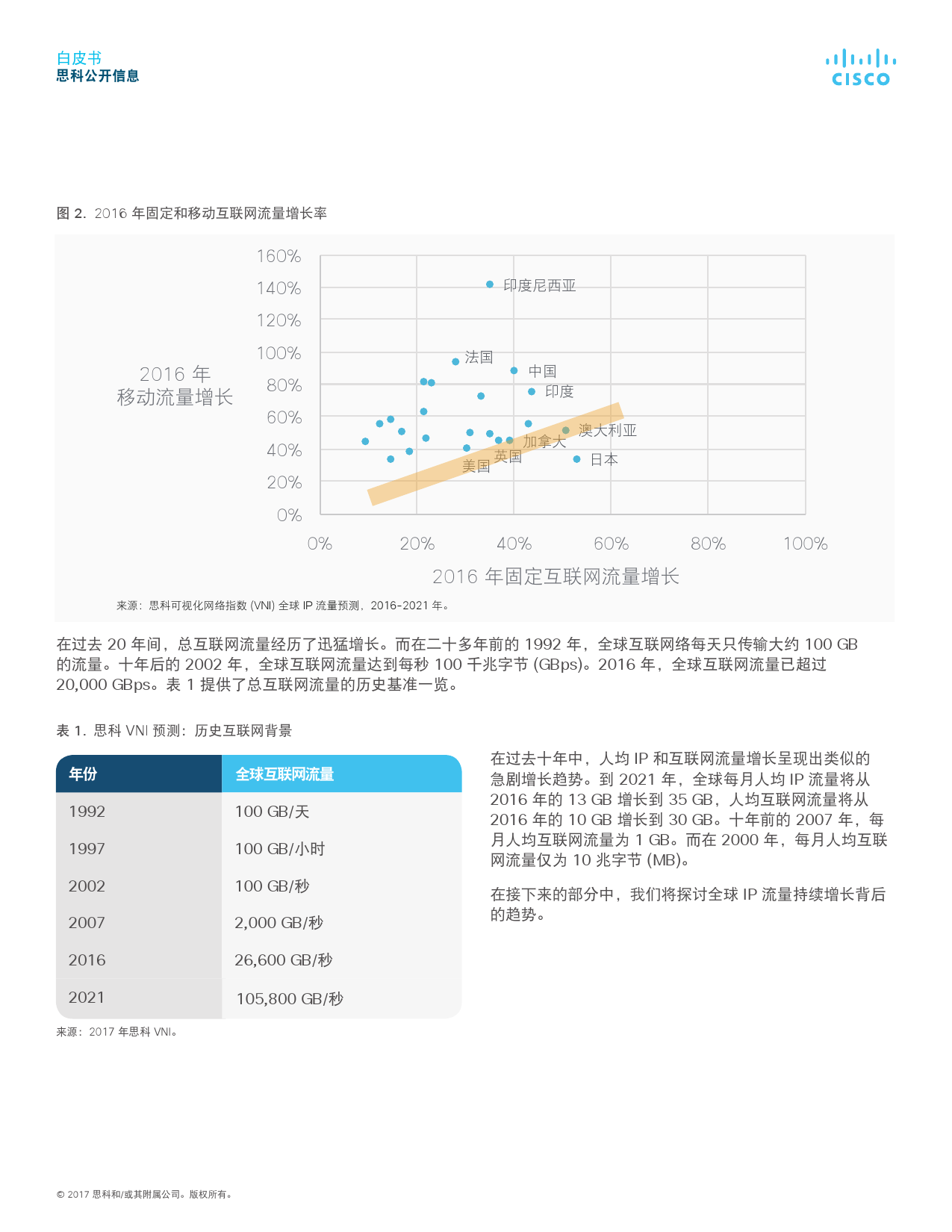 白皮书
思科公开信息

CISCO

图 2. 2016 年固定和移动互联网流量增长率

160%
140%
120%
100%
80%
60%
40%
20%
0%

2016 年
移动流量增长

印度尼西亚
法国
中国
印度
澳大利亚
加拿大
英国
美国
日本

0%
20%
40%
60%
80%
100%

2016 年固定互联网流量增长

来源：思科可视化网络指数 (VNI) 全球 IP 流量预测，2016-2021 年。

在过去 20 年间，总互联网流量经历了迅猛增长。而在二十多年前的 1992 年，全球互联网络每天只传输大约 100 GB 的流量。十年后的 2002 年，全球互联网流量达到每秒 100 千兆字节 (GBps)。2016 年，全球互联网流量已超过 20,000 GBps。表 1 提供了总互联网流量的历史基准一览。

表 1. 思科 VNI 预测：历史互联网背景

| 年份 | 全球互联网流量 |
|---|---|
| 1992 | 100 GB/天 |
| 1997 | 100 GB/小时 |
| 2002 | 100 GB/秒 |
| 2007 | 2,000 GB/秒 |
| 2016 | 26,600 GB/秒 |
| 2021 | 105,800 GB/秒 |

来源：2017 年思科 VNI。

在过去十年中，人均 IP 和互联网流量增长呈现出类似的急剧增长趋势。到 2021 年，全球每月人均 IP 流量将从 2016 年的 13 GB 增长到 35 GB，人均互联网流量将从 2016 年的 10 GB 增长到 30 GB。十年前的 2007 年，每月人均互联网流量为 1 GB。而在 2000 年，每月人均互联网流量仅为 10 兆字节 (MB)。

在接下来的部分中，我们将探讨全球 IP 流量持续增长背后的趋势。

© 2017 思科和/或其附属公司。版权所有。